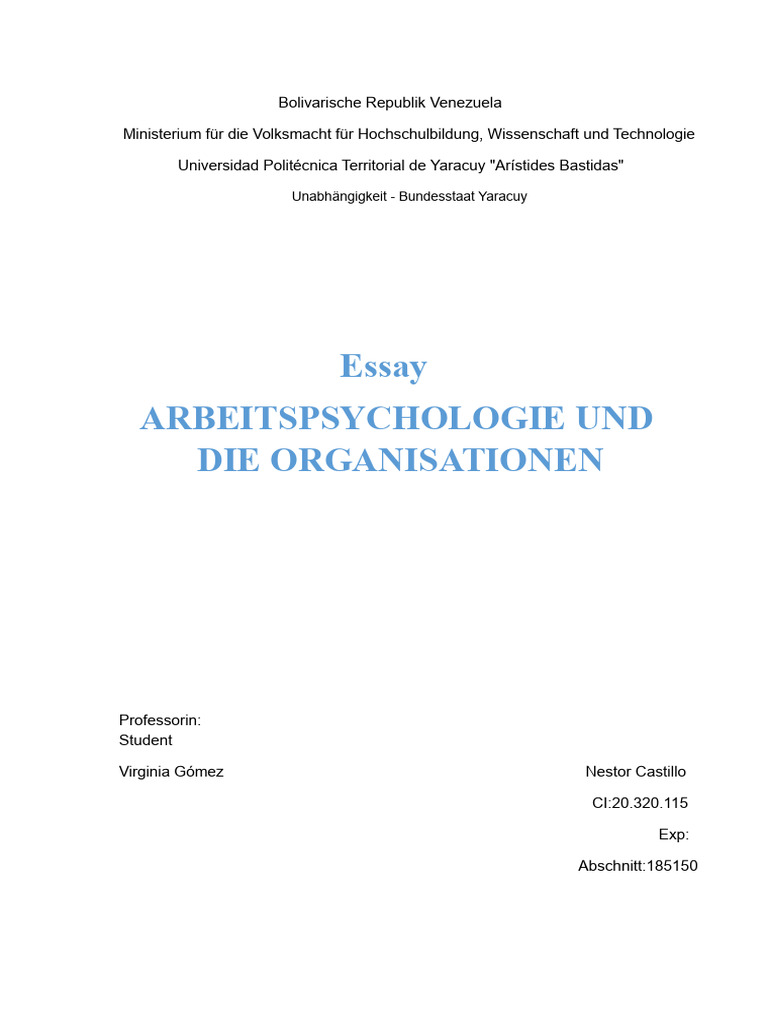 Bolivarische Republik Venezuela

Ministerium für die Volksmacht für Hochschulbildung, Wissenschaft und Technologie

Universidad Politécnica Territorial de Yaracuy "Arístides Bastidas"

Unabhängigkeit - Bundesstaat Yaracuy

Essay

ARBEITSPSYCHOLOGIE UND DIE ORGANISATIONEN

Professorin:
Student

Virginia Gómez

Nestor Castillo

CI:20.320.115

Exp:

Abschnitt:185150